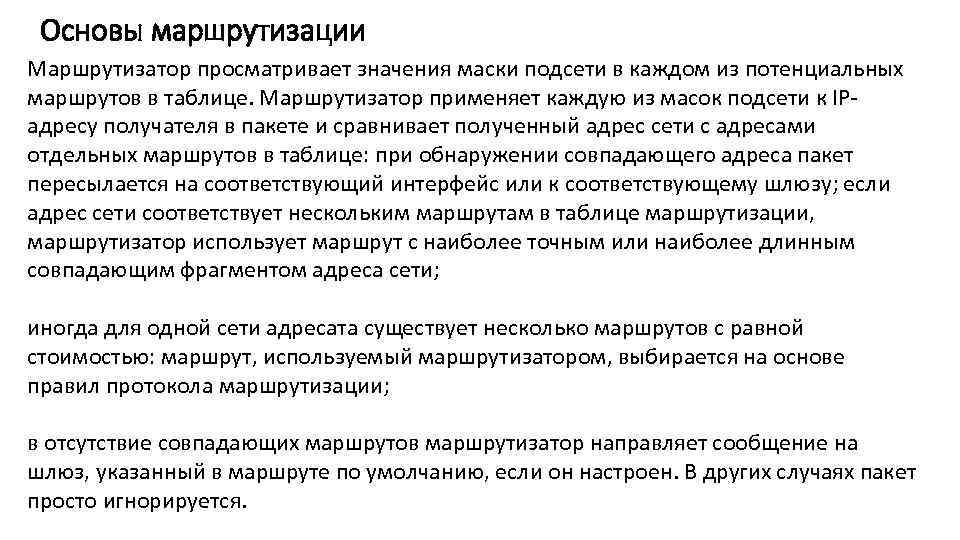 Основы маршрутизации

Маршрутизатор просматривает значения маски подсети в каждом из потенциальных маршрутов в таблице. Маршрутизатор применяет каждую из масок подсети к IP-адресу получателя в пакете и сравнивает полученный адрес сети с адресами отдельных маршрутов в таблице: при обнаружении совпадающего адреса пакет пересылается на соответствующий интерфейс или к соответствующему шлюзу; если адрес сети соответствует нескольким маршрутам в таблице маршрутизации, маршрутизатор использует маршрут с наиболее точным или наиболее длинным совпадающим фрагментом адреса сети;

иногда для одной сети адресата существует несколько маршрутов с равной стоимостью: маршрут, используемый маршрутизатором, выбирается на основе правил протокола маршрутизации;

в отсутствие совпадающих маршрутов маршрутизатор направляет сообщение на шлюз, указанный в маршруте по умолчанию, если он настроен. В других случаях пакет просто игнорируется.